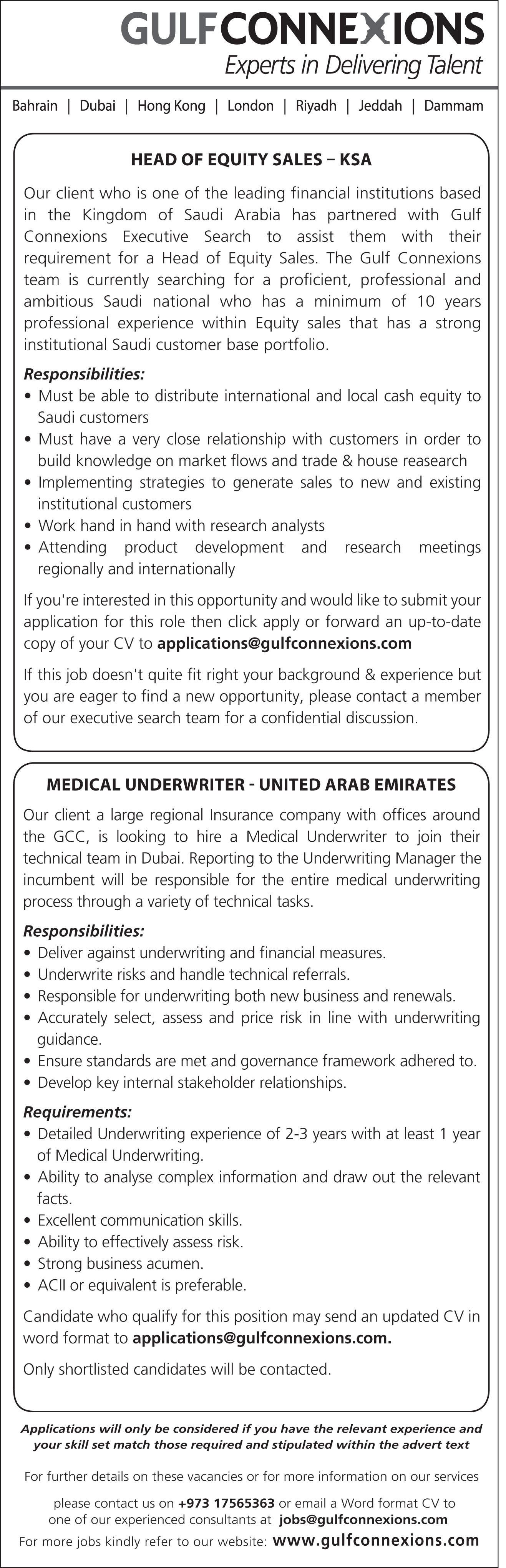 GULFCONNEXIONS
Experts in Delivering Talent

Bahrain | Dubai | Hong Kong | London | Riyadh | Jeddah | Dammam

HEAD OF EQUITY SALES – KSA

Our client who is one of the leading financial institutions based in the Kingdom of Saudi Arabia has partnered with Gulf Connexions Executive Search to assist them with their requirement for a Head of Equity Sales. The Gulf Connexions team is currently searching for a proficient, professional and ambitious Saudi national who has a minimum of 10 years professional experience within Equity sales that has a strong institutional Saudi customer base portfolio.

Responsibilities:
• Must be able to distribute international and local cash equity to Saudi customers
• Must have a very close relationship with customers in order to build knowledge on market flows and trade & house reasearch
• Implementing strategies to generate sales to new and existing institutional customers
• Work hand in hand with research analysts
• Attending product development and research meetings regionally and internationally

If you're interested in this opportunity and would like to submit your application for this role then click apply or forward an up-to-date copy of your CV to applications@gulfconnexions.com

If this job doesn't quite fit right your background & experience but you are eager to find a new opportunity, please contact a member of our executive search team for a confidential discussion.

MEDICAL UNDERWRITER - UNITED ARAB EMIRATES

Our client a large regional Insurance company with offices around the GCC, is looking to hire a Medical Underwriter to join their technical team in Dubai. Reporting to the Underwriting Manager the incumbent will be responsible for the entire medical underwriting process through a variety of technical tasks.

Responsibilities:
• Deliver against underwriting and financial measures.
• Underwrite risks and handle technical referrals.
• Responsible for underwriting both new business and renewals.
• Accurately select, assess and price risk in line with underwriting guidance.
• Ensure standards are met and governance framework adhered to.
• Develop key internal stakeholder relationships.

Requirements:
• Detailed Underwriting experience of 2-3 years with at least 1 year of Medical Underwriting.
• Ability to analyse complex information and draw out the relevant facts.
• Excellent communication skills.
• Ability to effectively assess risk.
• Strong business acumen.
• ACII or equivalent is preferable.

Candidate who qualify for this position may send an updated CV in word format to applications@gulfconnexions.com.

Only shortlisted candidates will be contacted.

Applications will only be considered if you have the relevant experience and your skill set match those required and stipulated within the advert text

For further details on these vacancies or for more information on our services

please contact us on +973 17565363 or email a Word format CV to one of our experienced consultants at jobs@gulfconnexions.com

For more jobs kindly refer to our website: www.gulfconnexions.com